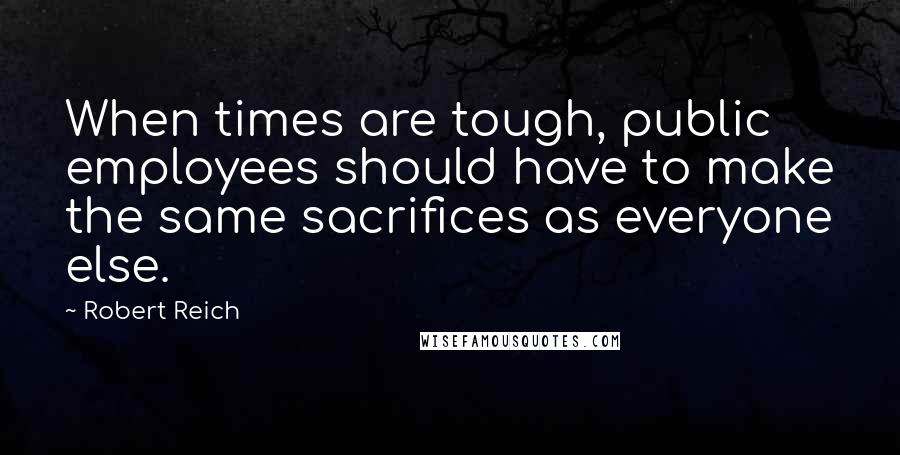 When times are tough, public employees should have to make the same sacrifices as everyone else.

~ Robert Reich

WISEFAMOUSQUOTES.COM